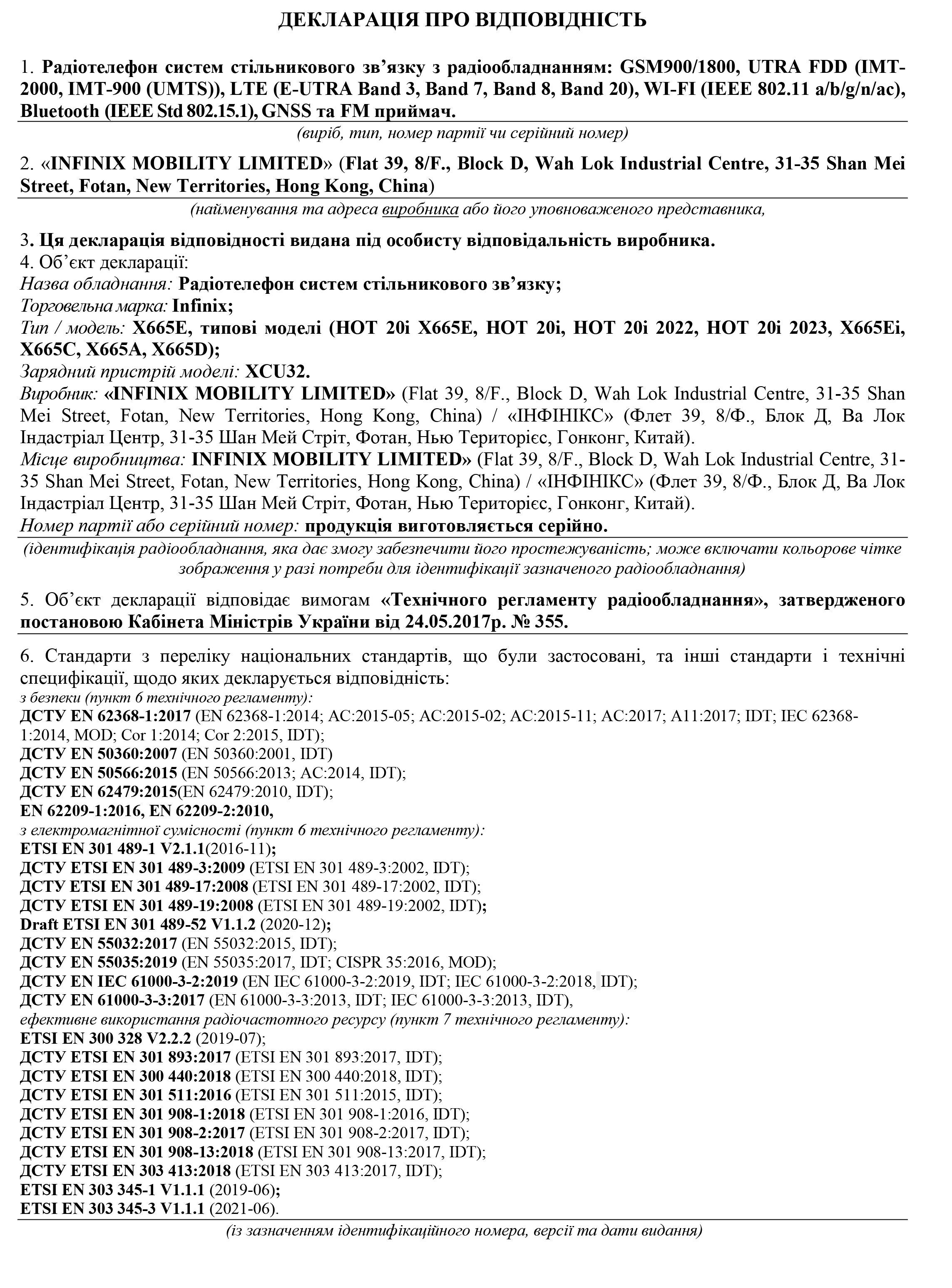 ДЕКЛАРАЦІЯ ПРО ВІДПОВІДНІСТЬ

1. Радіотелефон систем стільникового зв'язку з радіообладнанням: GSM900/1800, UTRA FDD (IMT-2000, IMT-900 (UMTS)), LTE (E-UTRA Band 3, Band 7, Band 8, Band 20), WI-FI (IEEE 802.11 a/b/g/n/ac), Bluetooth (IEEE Std 802.15.1), GNSS та FM приймач.

(виріб, тип, номер партії чи серійний номер)

2. «INFINIX MOBILITY LIMITED» (Flat 39, 8/F., Block D, Wah Lok Industrial Centre, 31-35 Shan Mei Street, Fotan, New Territories, Hong Kong, China)

(найменування та адреса виробника або його уповноваженого представника,

3. Ця декларація відповідності видана під особисту відповідальність виробника.
4. Об'єкт декларації:
Назва обладнання: Радіотелефон систем стільникового зв'язку;
Торговельна марка: Infinix;
Тип / модель: X665E, типові моделі (HOT 20i X665E, HOT 20i, HOT 20i 2022, HOT 20i 2023, X665Ei, X665C, X665A, X665D);
Зарядний пристрій моделі: XCU32.
Виробник: «INFINIX MOBILITY LIMITED» (Flat 39, 8/F., Block D, Wah Lok Industrial Centre, 31-35 Shan Mei Street, Fotan, New Territories, Hong Kong, China) / «ІНФІНІКС» (Флет 39, 8/Ф., Блок Д, Ва Лок Індастріал Центр, 31-35 Шан Мей Стріт, Фотан, Нью Територієс, Гонконг, Китай).
Місце виробництва: INFINIX MOBILITY LIMITED» (Flat 39, 8/F., Block D, Wah Lok Industrial Centre, 31-35 Shan Mei Street, Fotan, New Territories, Hong Kong, China) / «ІНФІНІКС» (Флет 39, 8/Ф., Блок Д, Ва Лок Індастріал Центр, 31-35 Шан Мей Стріт, Фотан, Нью Територієс, Гонконг, Китай).
Номер партії або серійний номер: продукція виготовляється серійно.

(ідентифікація радіообладнання, яка дає змогу забезпечити його простежуваність; може включати кольорове чітке зображення у разі потреби для ідентифікації зазначеного радіообладнання)

5. Об'єкт декларації відповідає вимогам «Технічного регламенту радіообладнання», затвердженого постановою Кабінета Міністрів України від 24.05.2017р. № 355.

6. Стандарти з переліку національних стандартів, що були застосовані, та інші стандарти і технічні специфікації, щодо яких декларується відповідність:
з безпеки (пункт 6 технічного регламенту):
ДСТУ EN 62368-1:2017 (EN 62368-1:2014; AC:2015-05; AC:2015-02; AC:2015-11; AC:2017; A11:2017; IDT; IEC 62368-1:2014, MOD; Cor 1:2014; Cor 2:2015, IDT);
ДСТУ EN 50360:2007 (EN 50360:2001, IDT)
ДСТУ EN 50566:2015 (EN 50566:2013; AC:2014, IDT);
ДСТУ EN 62479:2015(EN 62479:2010, IDT);
EN 62209-1:2016, EN 62209-2:2010,
з електромагнітної сумісності (пункт 6 технічного регламенту):
ETSI EN 301 489-1 V2.1.1(2016-11);
ДСТУ ETSI EN 301 489-3:2009 (ETSI EN 301 489-3:2002, IDT);
ДСТУ ETSI EN 301 489-17:2008 (ETSI EN 301 489-17:2002, IDT);
ДСТУ ETSI EN 301 489-19:2008 (ETSI EN 301 489-19:2002, IDT);
Draft ETSI EN 301 489-52 V1.1.2 (2020-12);
ДСТУ EN 55032:2017 (EN 55032:2015, IDT);
ДСТУ EN 55035:2019 (EN 55035:2017, IDT; CISPR 35:2016, MOD);
ДСТУ EN IEC 61000-3-2:2019 (EN IEC 61000-3-2:2019, IDT; IEC 61000-3-2:2018, IDT);
ДСТУ EN 61000-3-3:2017 (EN 61000-3-3:2013, IDT; IEC 61000-3-3:2013, IDT),
ефективне використання радіочастотного ресурсу (пункт 7 технічного регламенту):
ETSI EN 300 328 V2.2.2 (2019-07);
ДСТУ ETSI EN 301 893:2017 (ETSI EN 301 893:2017, IDT);
ДСТУ ETSI EN 300 440:2018 (ETSI EN 300 440:2018, IDT);
ДСТУ ETSI EN 301 511:2016 (ETSI EN 301 511:2015, IDT);
ДСТУ ETSI EN 301 908-1:2018 (ETSI EN 301 908-1:2016, IDT);
ДСТУ ETSI EN 301 908-2:2017 (ETSI EN 301 908-2:2017, IDT);
ДСТУ ETSI EN 301 908-13:2018 (ETSI EN 301 908-13:2017, IDT);
ДСТУ ETSI EN 303 413:2018 (ETSI EN 303 413:2017, IDT);
ETSI EN 303 345-1 V1.1.1 (2019-06);
ETSI EN 303 345-3 V1.1.1 (2021-06).

(із зазначенням ідентифікаційного номера, версії та дати видання)